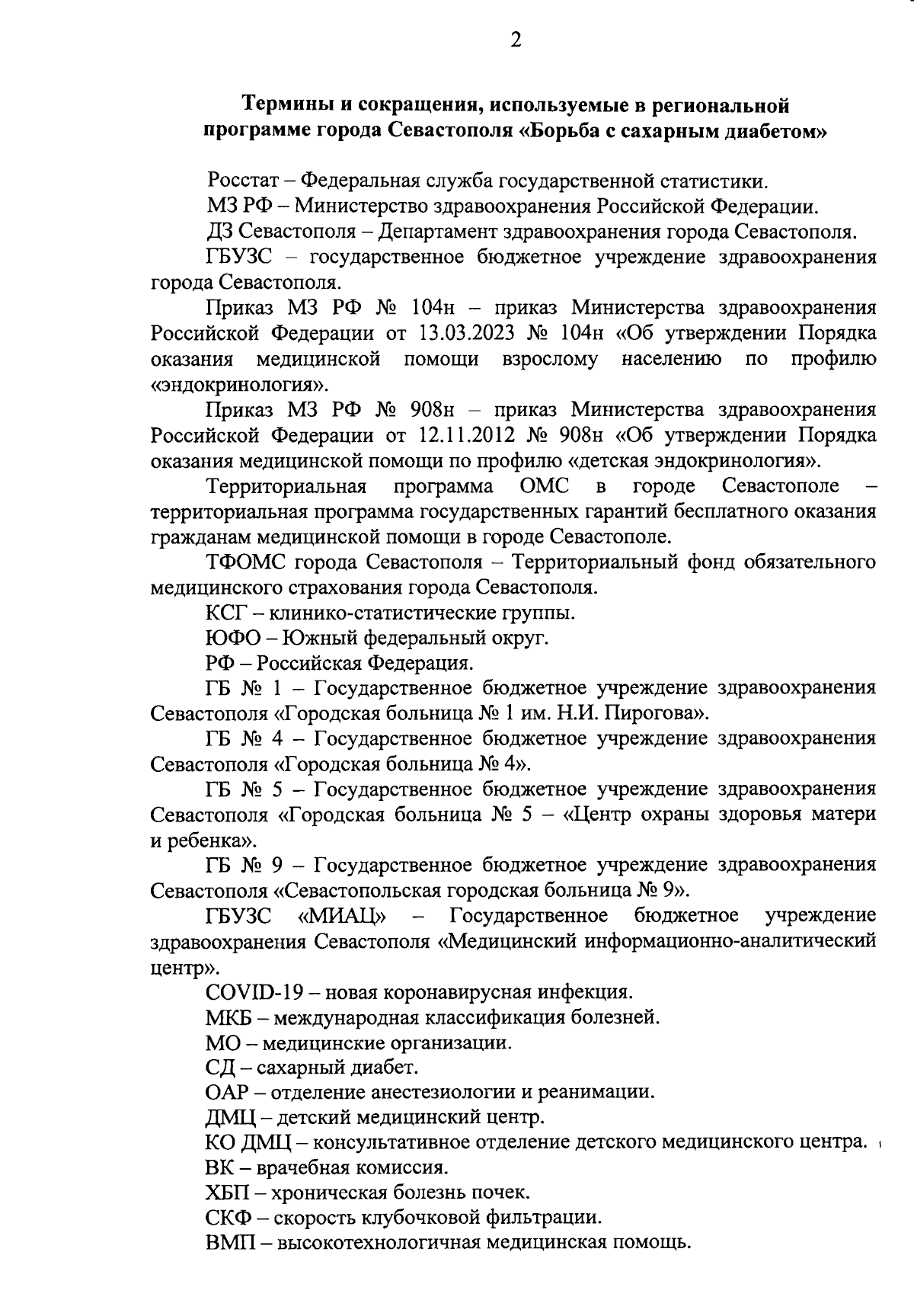 2

Термины и сокращения, используемые в региональной программе города Севастополя «Борьба с сахарным диабетом»

Росстат – Федеральная служба государственной статистики.

МЗ РФ – Министерство здравоохранения Российской Федерации.

ДЗ Севастополя – Департамент здравоохранения города Севастополя.

ГБУЗС – государственное бюджетное учреждение здравоохранения города Севастополя.

Приказ МЗ РФ № 104н – приказ Министерства здравоохранения Российской Федерации от 13.03.2023 № 104н «Об утверждении Порядка оказания медицинской помощи взрослому населению по профилю «эндокринология».

Приказ МЗ РФ № 908н – приказ Министерства здравоохранения Российской Федерации от 12.11.2012 № 908н «Об утверждении Порядка оказания медицинской помощи по профилю «детская эндокринология».

Территориальная программа ОМС в городе Севастополе – территориальная программа государственных гарантий бесплатного оказания гражданам медицинской помощи в городе Севастополе.

ТФОМС города Севастополя – Территориальный фонд обязательного медицинского страхования города Севастополя.

КСГ – клинико-статистические группы.

ЮФО – Южный федеральный округ.

РФ – Российская Федерация.

ГБ № 1 – Государственное бюджетное учреждение здравоохранения Севастополя «Городская больница № 1 им. Н.И. Пирогова».

ГБ № 4 – Государственное бюджетное учреждение здравоохранения Севастополя «Городская больница № 4».

ГБ № 5 – Государственное бюджетное учреждение здравоохранения Севастополя «Городская больница № 5 – «Центр охраны здоровья матери и ребенка».

ГБ № 9 – Государственное бюджетное учреждение здравоохранения Севастополя «Севастопольская городская больница № 9».

ГБУЗС «МИАЦ» – Государственное бюджетное учреждение здравоохранения Севастополя «Медицинский информационно-аналитический центр».

COVID-19 – новая коронавирусная инфекция.

МКБ – международная классификация болезней.

МО – медицинские организации.

СД – сахарный диабет.

ОАР – отделение анестезиологии и реанимации.

ДМЦ – детский медицинский центр.

КО ДМЦ – консультативное отделение детского медицинского центра.

ВК – врачебная комиссия.

ХБП – хроническая болезнь почек.

СКФ – скорость клубочковой фильтрации.

ВМП – высокотехнологичная медицинская помощь.